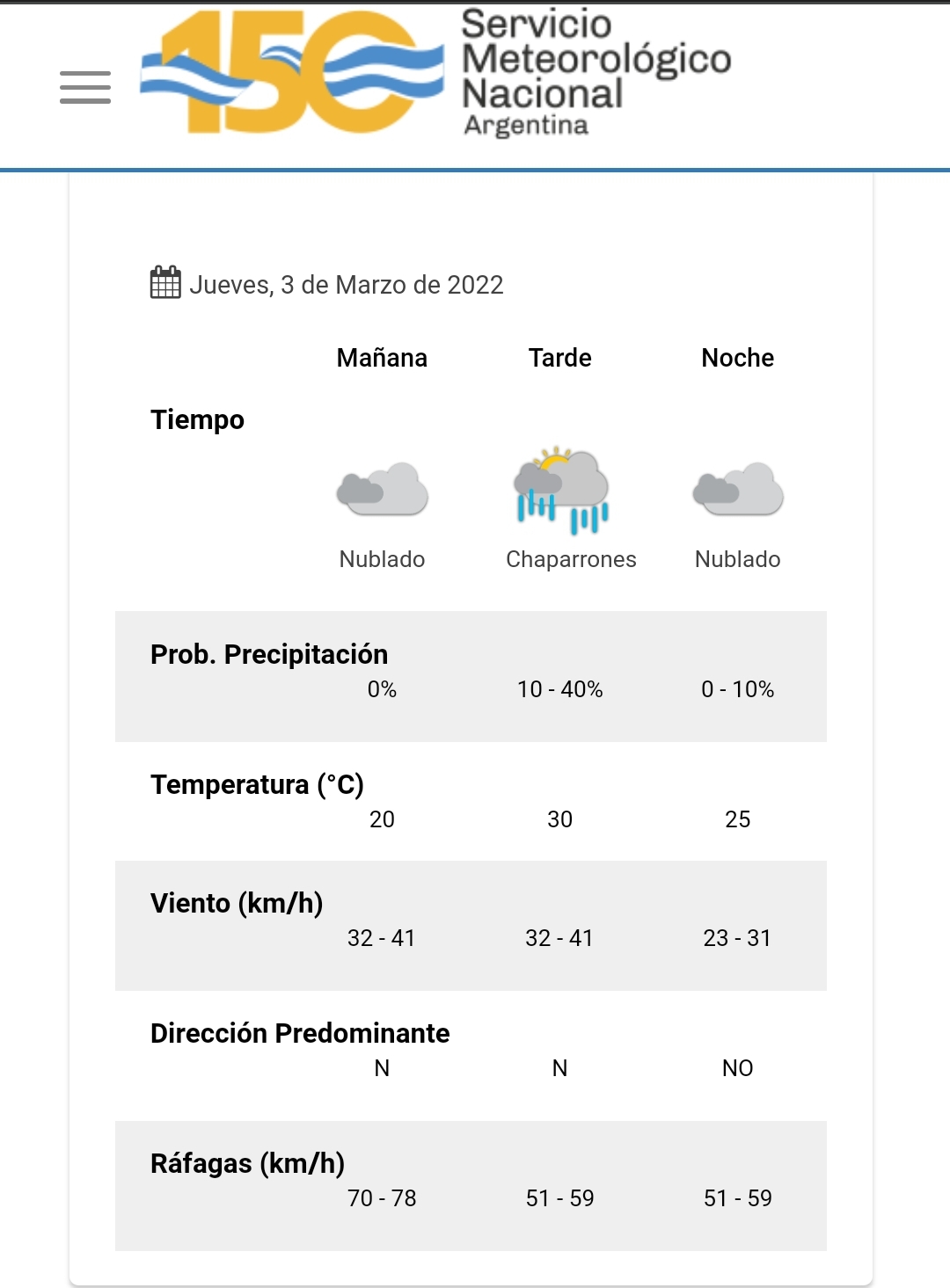 150 Servicio Meteorológico Nacional Argentina

Jueves, 3 de Marzo de 2022

| | Mañana | Tarde | Noche |
|---|---|---|---|
| Tiempo | Nublado | Chaparrones | Nublado |
| Prob. Precipitación | 0% | 10 - 40% | 0 - 10% |
| Temperatura (°C) | 20 | 30 | 25 |
| Viento (km/h) | 32 - 41 | 32 - 41 | 23 - 31 |
| Dirección Predominante | N | N | NO |
| Ráfagas (km/h) | 70 - 78 | 51 - 59 | 51 - 59 |